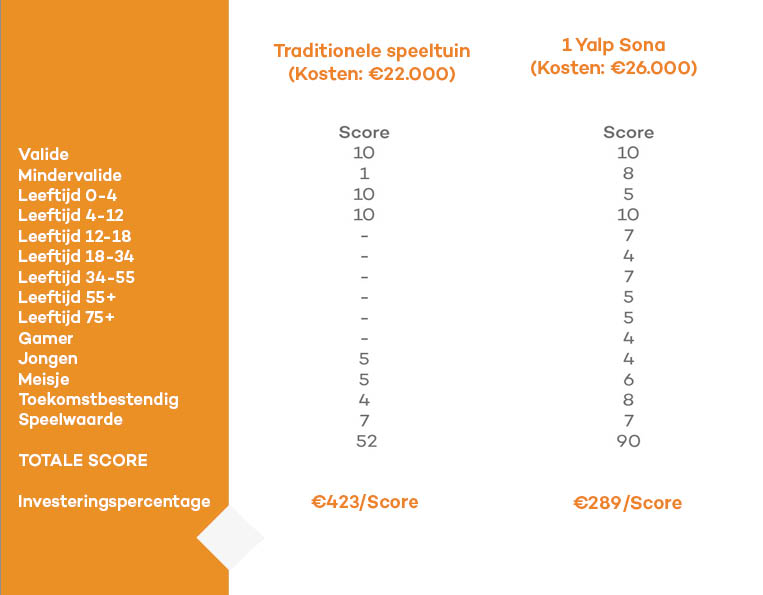 |  | Traditionele speeltuin (Kosten: €22.000) | 1 Yalp Sona (Kosten: €26.000) |
|---|---|---|
|  | Score | Score |
| Valide | 10 | 10 |
| Mindervalide | 1 | 8 |
| Leeftijd 0-4 | 10 | 5 |
| Leeftijd 4-12 | 10 | 10 |
| Leeftijd 12-18 | - | 7 |
| Leeftijd 18-34 | - | 4 |
| Leeftijd 34-55 | - | 7 |
| Leeftijd 55+ | - | 5 |
| Leeftijd 75+ | - | 5 |
| Gamer | - | 4 |
| Jongen | 5 | 4 |
| Meisje | 5 | 6 |
| Toekomstbestendig | 4 | 8 |
| Speelwaarde | 7 | 7 |
| TOTALE SCORE | 52 | 90 |
| Investeringspercentage | €423/Score | €289/Score |